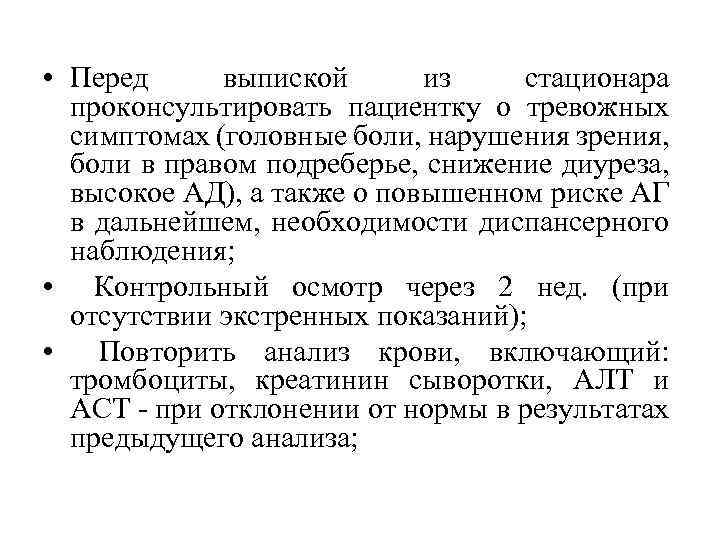 • Перед выпиской из стационара проконсультировать пациентку о тревожных симптомах (головные боли, нарушения зрения, боли в правом подреберье, снижение диуреза, высокое АД), а также о повышенном риске АГ в дальнейшем, необходимости диспансерного наблюдения;

• Контрольный осмотр через 2 нед. (при отсутствии экстренных показаний);

• Повторить анализ крови, включающий: тромбоциты, креатинин сыворотки, АЛТ и АСТ - при отклонении от нормы в результатах предыдущего анализа;